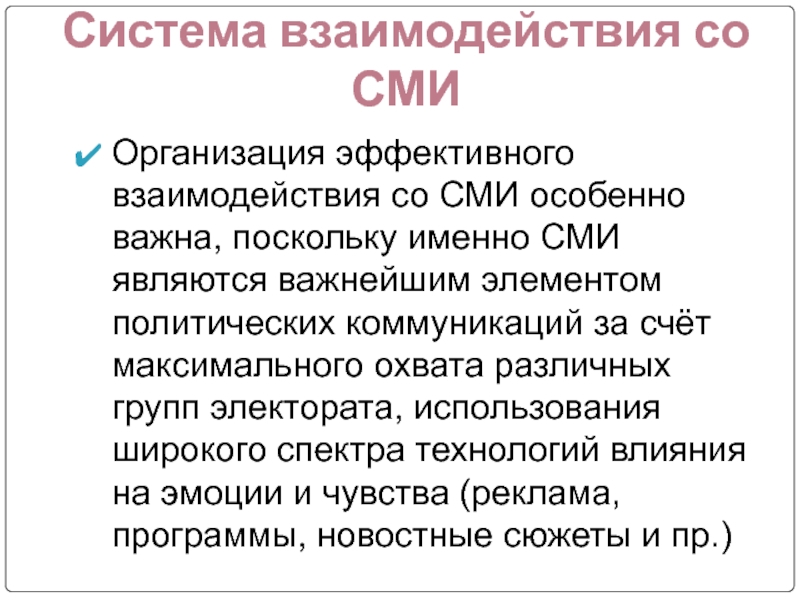 Система взаимодействия со СМИ

✔ Организация эффективного взаимодействия со СМИ особенно важна, поскольку именно СМИ являются важнейшим элементом политических коммуникаций за счёт максимального охвата различных групп электората, использования широкого спектра технологий влияния на эмоции и чувства (реклама, программы, новостные сюжеты и пр.)